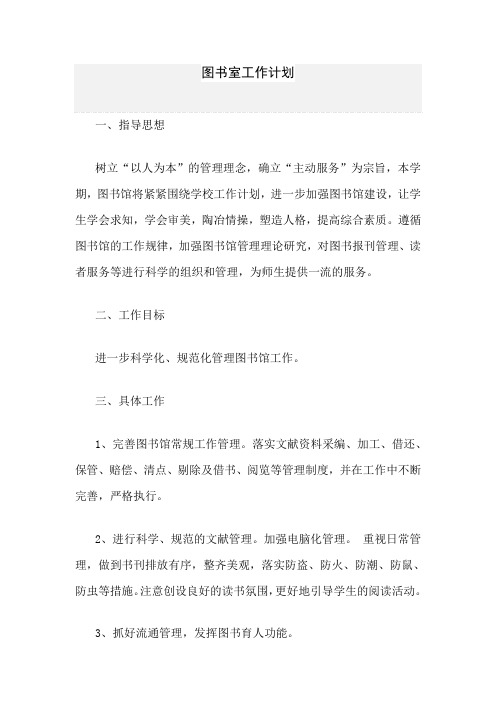 图书室工作计划

一、指导思想

树立“以人为本”的管理理念，确立“主动服务”为宗旨，本学期，图书馆将紧紧围绕学校工作计划，进一步加强图书馆建设，让学生学会求知，学会审美，陶冶情操，塑造人格，提高综合素质。遵循图书馆的工作规律，加强图书馆管理理论研究，对图书报刊管理、读者服务等进行科学的组织和管理，为师生提供一流的服务。

二、工作目标

进一步科学化、规范化管理图书馆工作。

三、具体工作

1、完善图书馆常规工作管理。落实文献资料采编、加工、借还、保管、赔偿、清点、剔除及借书、阅览等管理制度，并在工作中不断完善，严格执行。

2、进行科学、规范的文献管理。加强电脑化管理。 重视日常管理，做到书刊排放有序，整齐美观，落实防盗、防火、防潮、防鼠、防虫等措施。注意创设良好的读书氛围，更好地引导学生的阅读活动。

3、抓好流通管理，发挥图书育人功能。